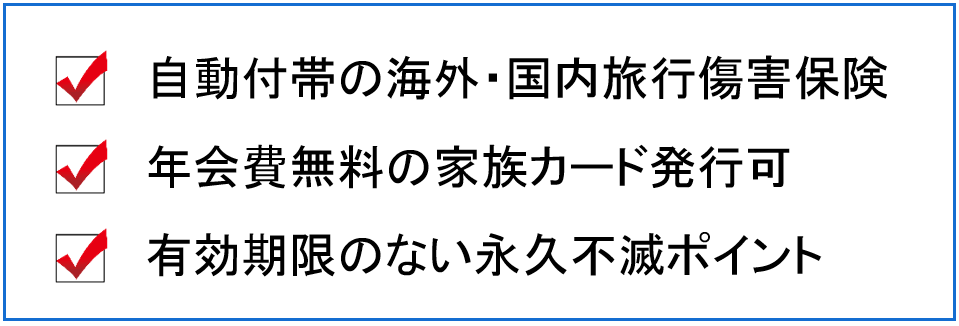 自動付帯の海外･国内旅行傷害保険

年会費無料の家族カード発行可

有効期限のない永久不滅ポイント